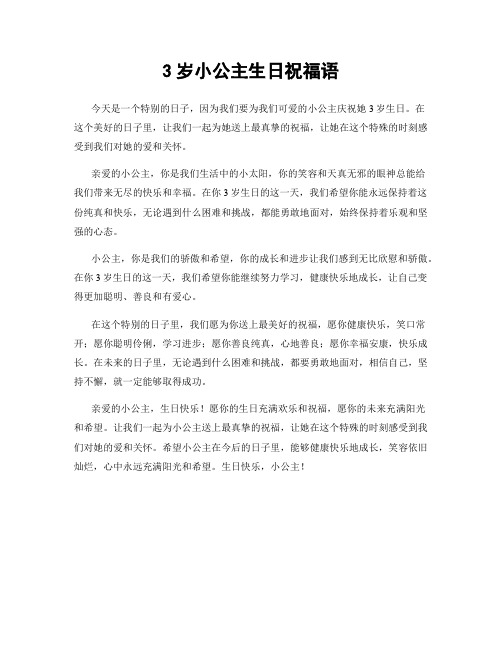 3 岁小公主生日祝福语

今天是一个特别的日子，因为我们要为我们可爱的小公主庆祝她 3 岁生日。在这个美好的日子里，让我们一起为她送上最真挚的祝福，让她在这个特殊的时刻感受到我们对她的爱和关怀。

亲爱的小公主，你是我们生活中的小太阳，你的笑容和天真无邪的眼神总能给我们带来无尽的快乐和幸福。在你 3 岁生日的这一天，我们希望你能永远保持着这份纯真和快乐，无论遇到什么困难和挑战，都能勇敢地面对，始终保持着乐观和坚强的心态。

小公主，你是我们的骄傲和希望，你的成长和进步让我们感到无比欣慰和骄傲。在你 3 岁生日的这一天，我们希望你能继续努力学习，健康快乐地成长，让自己变得更加聪明、善良和有爱心。

在这个特别的日子里，我们愿为你送上最美好的祝福，愿你健康快乐，笑口常开；愿你聪明伶俐，学习进步；愿你善良纯真，心地善良；愿你幸福安康，快乐成长。在未来的日子里，无论遇到什么困难和挑战，都要勇敢地面对，相信自己，坚持不懈，就一定能够取得成功。

亲爱的小公主，生日快乐！愿你的生日充满欢乐和祝福，愿你的未来充满阳光和希望。让我们一起为小公主送上最真挚的祝福，让她在这个特殊的时刻感受到我们对她的爱和关怀。希望小公主在今后的日子里，能够健康快乐地成长，笑容依旧灿烂，心中永远充满阳光和希望。生日快乐，小公主！